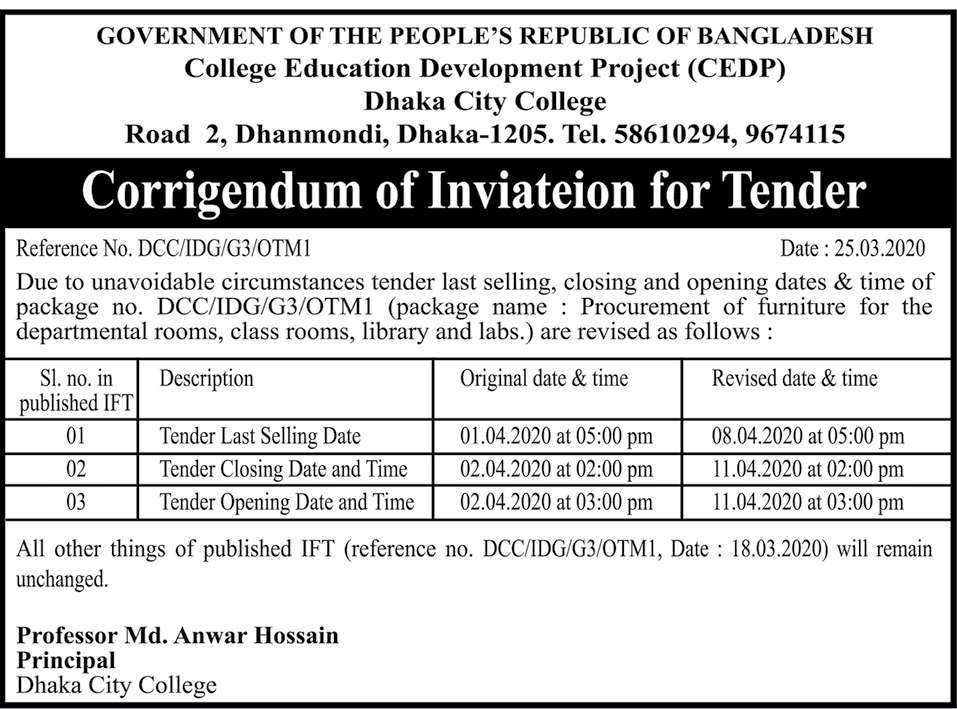 GOVERNMENT OF THE PEOPLE'S REPUBLIC OF BANGLADESH
College Education Development Project (CEDP)
Dhaka City College
Road 2, Dhanmondi, Dhaka-1205. Tel. 58610294, 9674115

Corrigendum of Inviateion for Tender

Reference No. DCC/IDG/G3/OTM1

Date : 25.03.2020

Due to unavoidable circumstances tender last selling, closing and opening dates & time of package no. DCC/IDG/G3/OTM1 (package name : Procurement of furniture for the departmental rooms, class rooms, library and labs.) are revised as follows :

| Sl. no. in published IFT | Description | Original date & time | Revised date & time |
|---|---|---|---|
| 01 | Tender Last Selling Date | 01.04.2020 at 05:00 pm | 08.04.2020 at 05:00 pm |
| 02 | Tender Closing Date and Time | 02.04.2020 at 02:00 pm | 11.04.2020 at 02:00 pm |
| 03 | Tender Opening Date and Time | 02.04.2020 at 03:00 pm | 11.04.2020 at 03:00 pm |

All other things of published IFT (reference no. DCC/IDG/G3/OTM1, Date : 18.03.2020) will remain unchanged.

Professor Md. Anwar Hossain
Principal
Dhaka City College